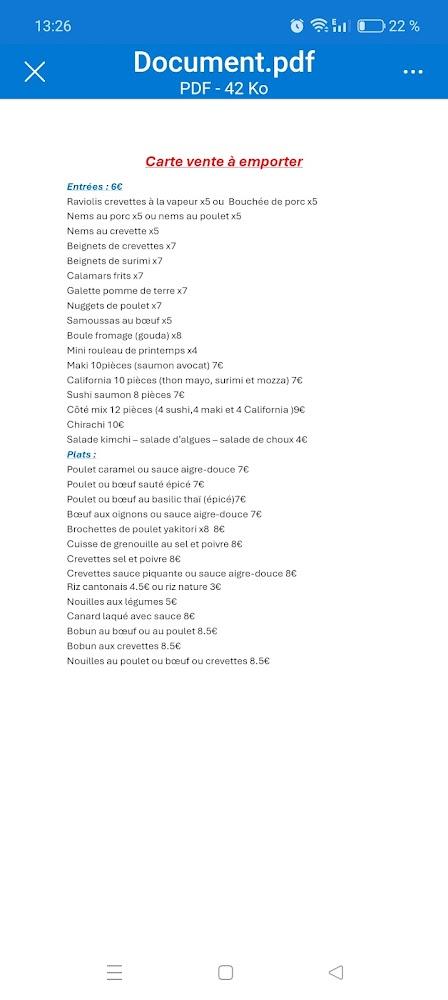 13:26 22 %

Document.pdf
PDF - 42 Ko

Carte vente à emporter

Entrées : 6€
Raviolis crevettes à la vapeur x5 ou Bouchée de porc x5
Nems au porc x5 ou nems au poulet x5
Nems au crevette x5
Beignets de crevettes x7
Beignets de surimi x7
Calamars frits x7
Galette pomme de terre x7
Nuggets de poulet x7
Samoussas au bœuf x5
Boule fromage (gouda) x8
Mini rouleau de printemps x4
Maki 10pièces (saumon avocat) 7€
California 10 pièces (thon mayo, surimi et mozza) 7€
Sushi saumon 8 pièces 7€
Côté mix 12 pièces (4 sushi,4 maki et 4 California )9€
Chirachi 10€
Salade kimchi – salade d'algues – salade de choux 4€
Plats :
Poulet caramel ou sauce aigre-douce 7€
Poulet ou bœuf sauté épicé 7€
Poulet ou bœuf au basilic thaï (épicé)7€
Bœuf aux oignons ou sauce aigre-douce 7€
Brochettes de poulet yakitori x8 8€
Cuisse de grenouille au sel et poivre 8€
Crevettes sel et poivre 8€
Crevettes sauce piquante ou sauce aigre-douce 8€
Riz cantonais 4.5€ ou riz nature 3€
Nouilles aux légumes 5€
Canard laqué avec sauce 8€
Bobun au bœuf ou au poulet 8.5€
Bobun aux crevettes 8.5€
Nouilles au poulet ou bœuf ou crevettes 8.5€